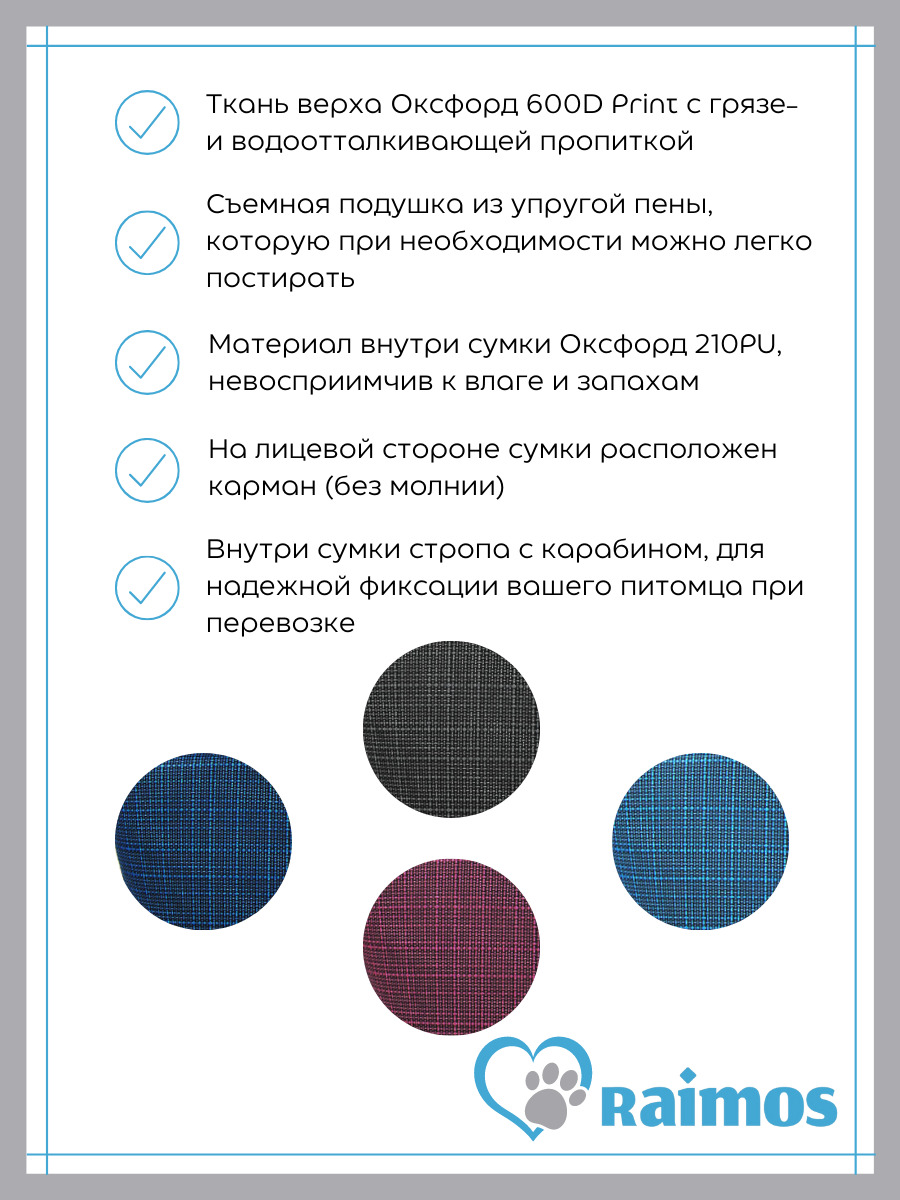 Ткань верха Оксфорд 600D Print с грязе- и водоотталкивающей пропиткой

Съемная подушка из упругой пены, которую при необходимости можно легко постирать

Материал внутри сумки Оксфорд 210PU, невосприимчив к влаге и запахам

На лицевой стороне сумки расположен карман (без молнии)

Внутри сумки стропа с карабином, для надежной фиксации вашего питомца при перевозке

Raimos